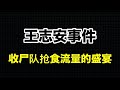 王志安事件

收尸队抢食流量的盛宴